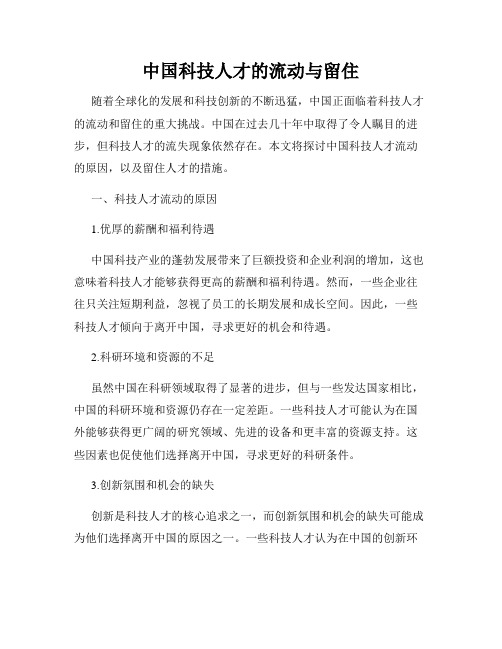 中国科技人才的流动与留住

随着全球化的发展和科技创新的不断迅猛，中国正面临着科技人才的流动和留住的重大挑战。中国在过去几十年中取得了令人瞩目的进步，但科技人才的流失现象依然存在。本文将探讨中国科技人才流动的原因，以及留住人才的措施。

一、科技人才流动的原因

1.优厚的薪酬和福利待遇

中国科技产业的蓬勃发展带来了巨额投资和企业利润的增加，这也意味着科技人才能够获得更高的薪酬和福利待遇。然而，一些企业往往只关注短期利益，忽视了员工的长期发展和成长空间。因此，一些科技人才倾向于离开中国，寻求更好的机会和待遇。

2.科研环境和资源的不足

虽然中国在科研领域取得了显著的进步，但与一些发达国家相比，中国的科研环境和资源仍存在一定差距。一些科技人才可能认为在国外能够获得更广阔的研究领域、先进的设备和更丰富的资源支持。这些因素也促使他们选择离开中国，寻求更好的科研条件。

3.创新氛围和机会的缺失

创新是科技人才的核心追求之一，而创新氛围和机会的缺失可能成为他们选择离开中国的原因之一。一些科技人才认为在中国的创新环